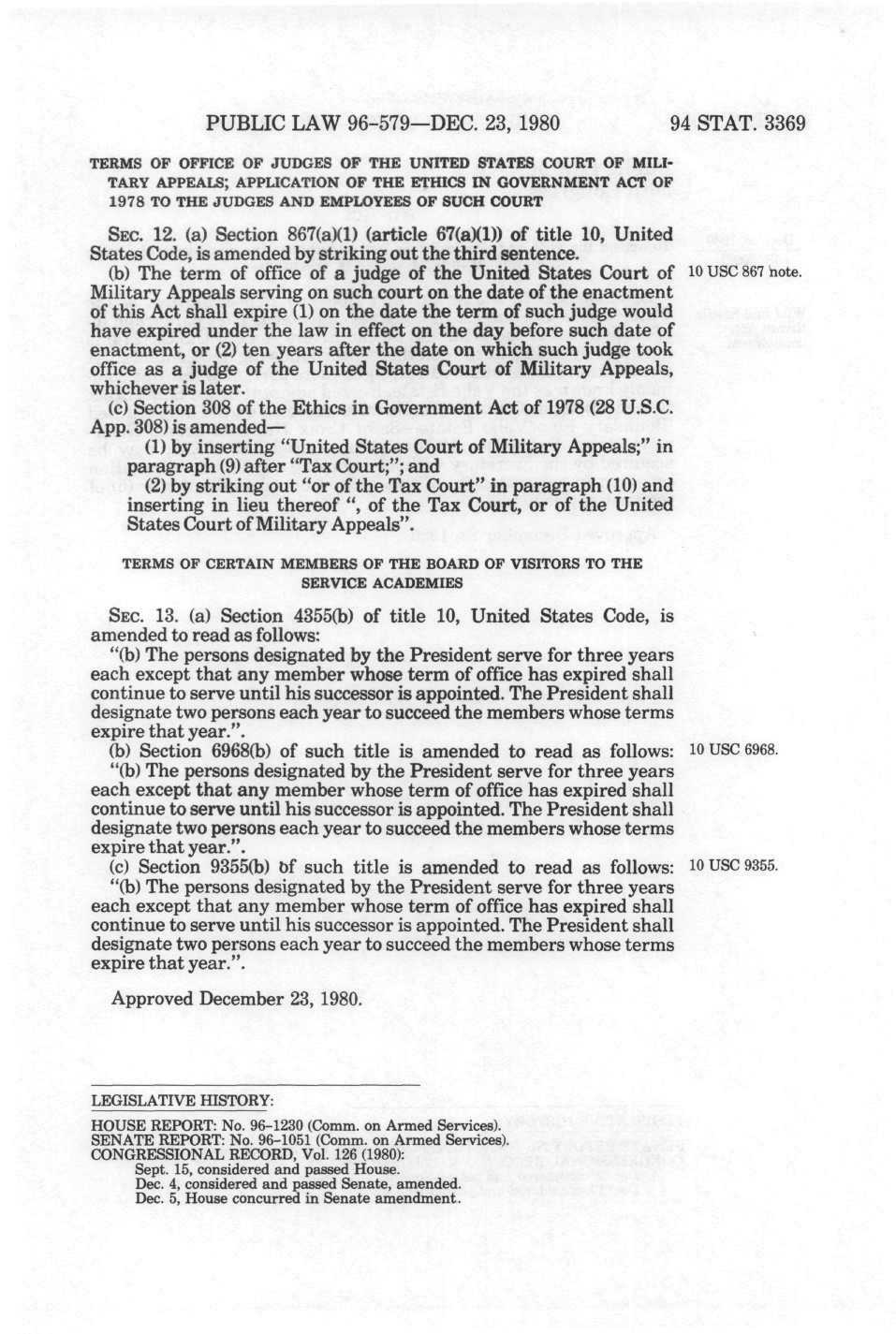 PUBLIC LAW 96-579—DEC. 23, 1980 94 STAT. 3369

TERMS OF OFFICE OF JUDGES OF THE UNITED STATES COURT OF MILITARY APPEALS; APPLICATION OF THE ETHICS IN GOVERNMENT ACT OF 1978 TO THE JUDGES AND EMPLOYEES OF SUCH COURT

SEC. 12. (a) Section 867(a)(1) (article 67(a)(1)) of title 10, United States Code, is amended by striking out the third sentence.

(b) The term of office of a judge of the United States Court of Military Appeals serving on such court on the date of the enactment of this Act shall expire (1) on the date the term of such judge would have expired under the law in effect on the day before such date of enactment, or (2) ten years after the date on which such judge took office as a judge of the United States Court of Military Appeals, whichever is later.

10 USC 867 note.

(c) Section 308 of the Ethics in Government Act of 1978 (28 U.S.C. App. 308) is amended—

(1) by inserting "United States Court of Military Appeals;" in paragraph (9) after "Tax Court;"; and

(2) by striking out "or of the Tax Court" in paragraph (10) and inserting in lieu thereof ", of the Tax Court, or of the United States Court of Military Appeals".

TERMS OF CERTAIN MEMBERS OF THE BOARD OF VISITORS TO THE SERVICE ACADEMIES

SEC. 13. (a) Section 4355(b) of title 10, United States Code, is amended to read as follows:

"(b) The persons designated by the President serve for three years each except that any member whose term of office has expired shall continue to serve until his successor is appointed. The President shall designate two persons each year to succeed the members whose terms expire that year.".

(b) Section 6968(b) of such title is amended to read as follows:

10 USC 6968.

"(b) The persons designated by the President serve for three years each except that any member whose term of office has expired shall continue to serve until his successor is appointed. The President shall designate two persons each year to succeed the members whose terms expire that year.".

(c) Section 9355(b) of such title is amended to read as follows:

10 USC 9355.

"(b) The persons designated by the President serve for three years each except that any member whose term of office has expired shall continue to serve until his successor is appointed. The President shall designate two persons each year to succeed the members whose terms expire that year.".

Approved December 23, 1980.

LEGISLATIVE HISTORY:

HOUSE REPORT: No. 96-1230 (Comm. on Armed Services).
SENATE REPORT: No. 96-1051 (Comm. on Armed Services).
CONGRESSIONAL RECORD, Vol. 126 (1980):
Sept. 15, considered and passed House.
Dec. 4, considered and passed Senate, amended.
Dec. 5, House concurred in Senate amendment.